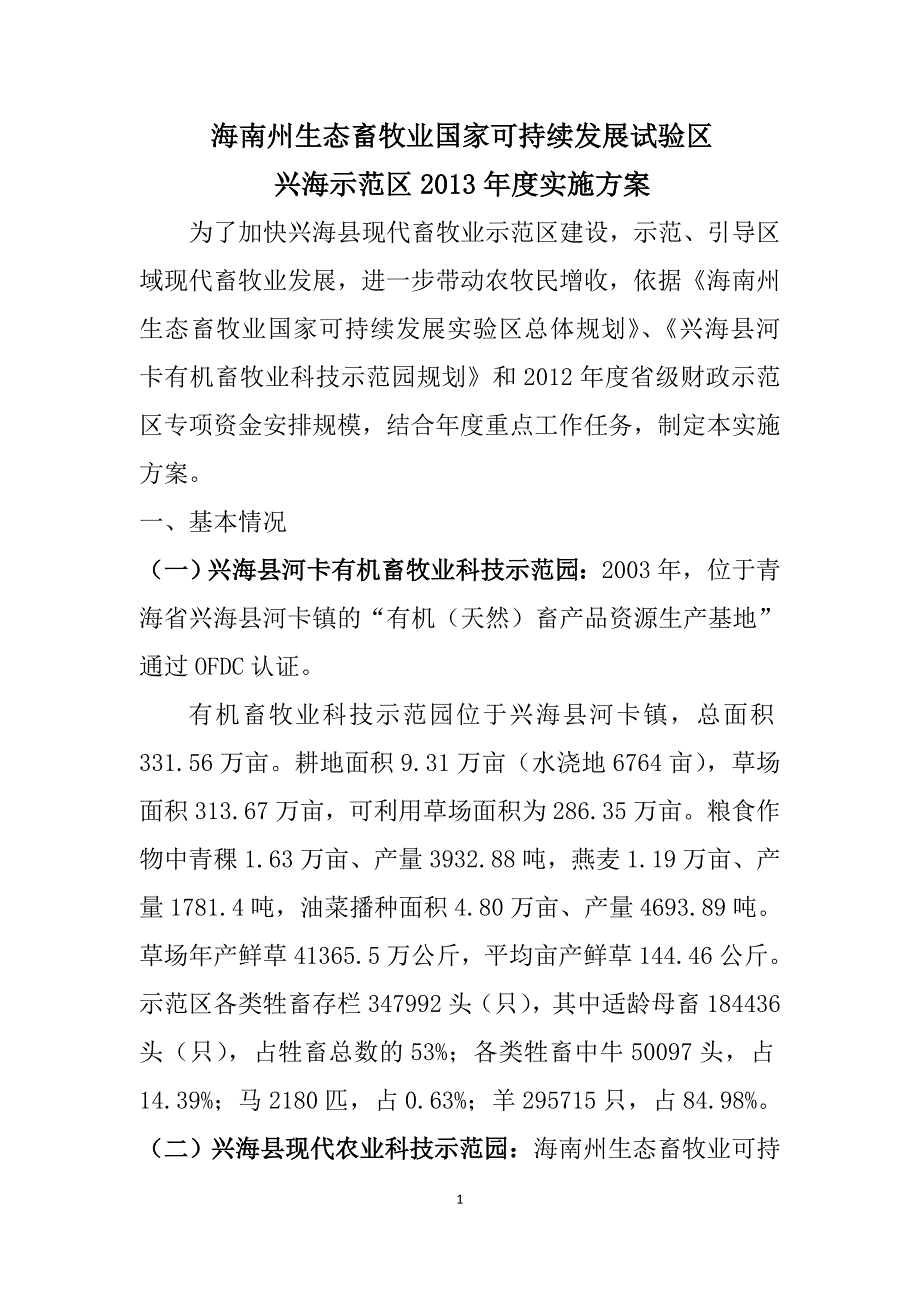 海南州生态畜牧业国家可持续发展试验区
兴海示范区 2013 年度实施方案

为了加快兴海县现代畜牧业示范区建设，示范、引导区域现代畜牧业发展，进一步带动农牧民增收，依据《海南州生态畜牧业国家可持续发展实验区总体规划》、《兴海县河卡有机畜牧业科技示范园规划》和 2012 年度省级财政示范区专项资金安排规模，结合年度重点工作任务，制定本实施方案。

一、基本情况

（一）兴海县河卡有机畜牧业科技示范园：2003 年，位于青海省兴海县河卡镇的“有机（天然）畜产品资源生产基地”通过 OFDC 认证。

有机畜牧业科技示范园位于兴海县河卡镇，总面积 331.56 万亩。耕地面积 9.31 万亩（水浇地 6764 亩），草场面积 313.67 万亩，可利用草场面积为 286.35 万亩。粮食作物中青稞 1.63 万亩、产量 3932.88 吨，燕麦 1.19 万亩、产量 1781.4 吨，油菜播种面积 4.80 万亩、产量 4693.89 吨。草场年产鲜草 41365.5 万公斤，平均亩产鲜草 144.46 公斤。示范区各类牲畜存栏 347992 头（只），其中适龄母畜 184436 头（只），占牲畜总数的 53%；各类牲畜中牛 50097 头，占 14.39%；马 2180 匹，占 0.63%；羊 295715 只，占 84.98%。

（二）兴海县现代农业科技示范园：海南州生态畜牧业可持

1